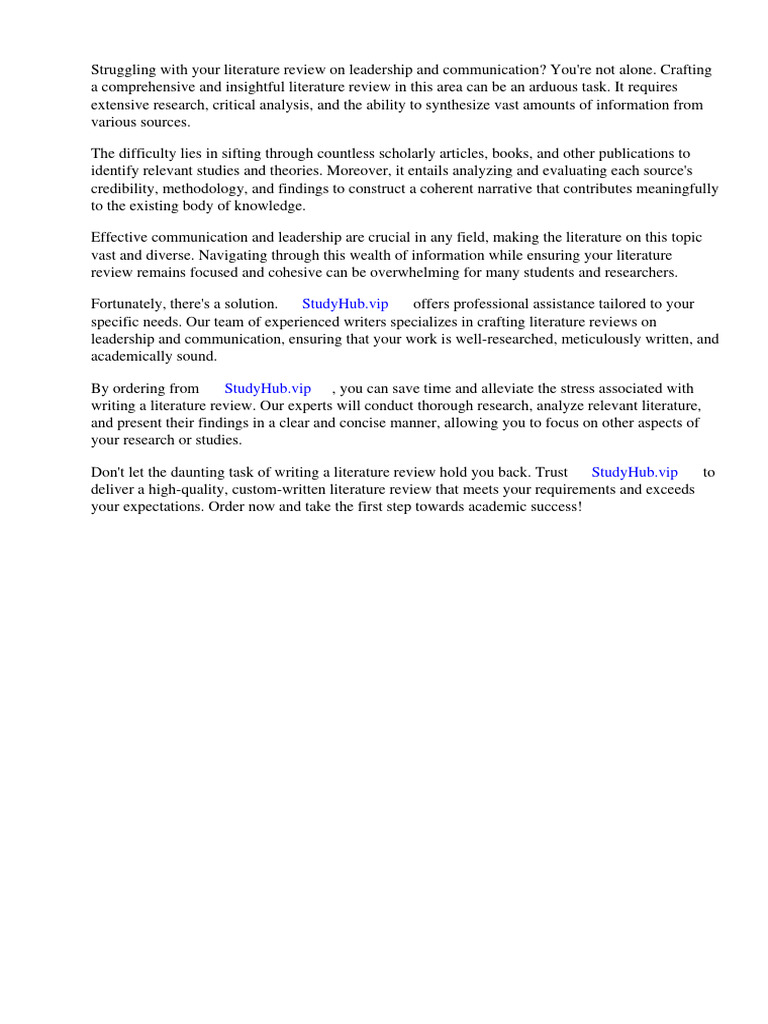 Struggling with your literature review on leadership and communication? You're not alone. Crafting a comprehensive and insightful literature review in this area can be an arduous task. It requires extensive research, critical analysis, and the ability to synthesize vast amounts of information from various sources.

The difficulty lies in sifting through countless scholarly articles, books, and other publications to identify relevant studies and theories. Moreover, it entails analyzing and evaluating each source's credibility, methodology, and findings to construct a coherent narrative that contributes meaningfully to the existing body of knowledge.

Effective communication and leadership are crucial in any field, making the literature on this topic vast and diverse. Navigating through this wealth of information while ensuring your literature review remains focused and cohesive can be overwhelming for many students and researchers.

Fortunately, there's a solution. StudyHub.vip offers professional assistance tailored to your specific needs. Our team of experienced writers specializes in crafting literature reviews on leadership and communication, ensuring that your work is well-researched, meticulously written, and academically sound.

By ordering from StudyHub.vip , you can save time and alleviate the stress associated with writing a literature review. Our experts will conduct thorough research, analyze relevant literature, and present their findings in a clear and concise manner, allowing you to focus on other aspects of your research or studies.

Don't let the daunting task of writing a literature review hold you back. Trust StudyHub.vip to deliver a high-quality, custom-written literature review that meets your requirements and exceeds your expectations. Order now and take the first step towards academic success!